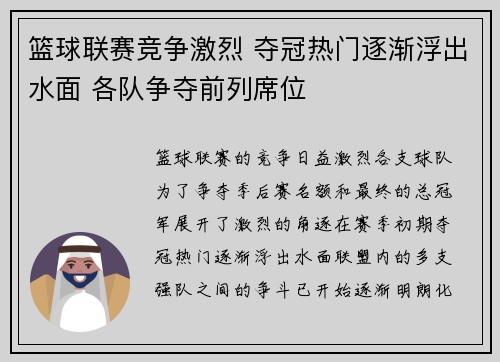 篮球联赛竞争激烈 夺冠热门逐渐浮出水面 各队争夺前列席位

篮球联赛的竞争日益激烈各支球队为了争夺季后赛名额和最终的总冠军展开了激烈的角逐在赛季初期夺冠热门逐渐浮出水面联盟内的多支强队之间的争斗已开始逐渐明朗化